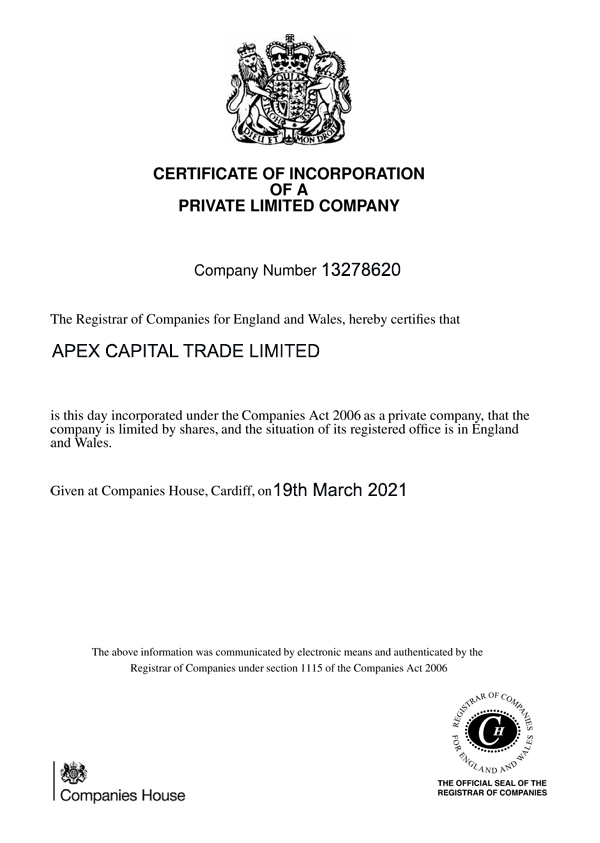 DIEU ET MON DROIT

CERTIFICATE OF INCORPORATION
OF A
PRIVATE LIMITED COMPANY

Company Number 13278620

The Registrar of Companies for England and Wales, hereby certifies that

APEX CAPITAL TRADE LIMITED

is this day incorporated under the Companies Act 2006 as a private company, that the company is limited by shares, and the situation of its registered office is in England and Wales.

Given at Companies House, Cardiff, on 19th March 2021

The above information was communicated by electronic means and authenticated by the Registrar of Companies under section 1115 of the Companies Act 2006

REGISTRAR OF COMPANIES FOR ENGLAND AND WALES
CH

THE OFFICIAL SEAL OF THE REGISTRAR OF COMPANIES

Companies House